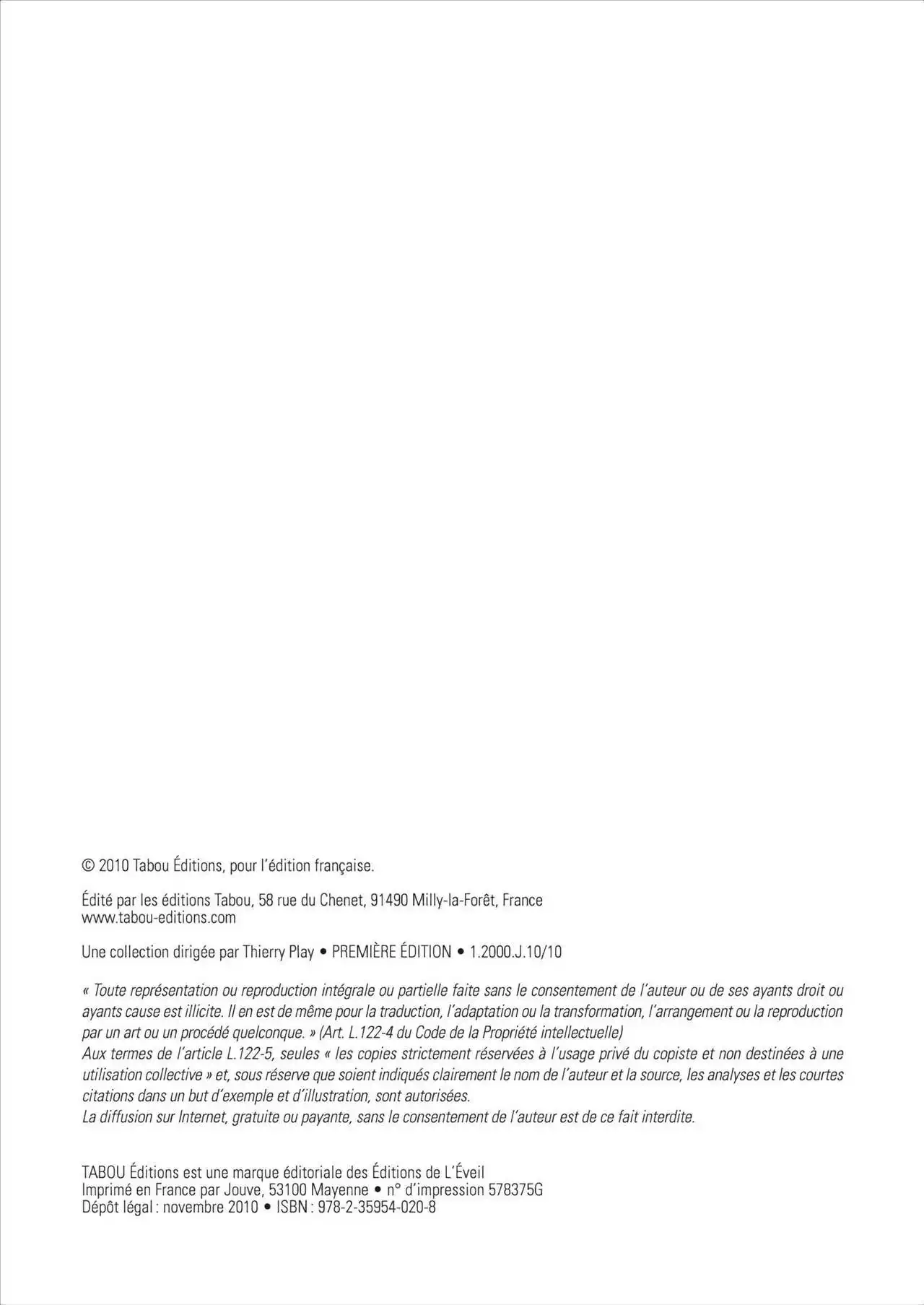 © 2010 Tabou Éditions, pour l'édition française.

Édité par les éditions Tabou, 58 rue du Chenet, 91490 Milly-la-Forêt, France
www.tabou-editions.com

Une collection dirigée par Thierry Play • PREMIÈRE ÉDITION • 1.2000.J.10/10

« Toute représentation ou reproduction intégrale ou partielle faite sans le consentement de l'auteur ou de ses ayants droit ou ayants cause est illicite. Il en est de même pour la traduction, l'adaptation ou la transformation, l'arrangement ou la reproduction par un art ou un procédé quelconque. » (Art. L.122-4 du Code de la Propriété intellectuelle)
Aux termes de l'article L.122-5, seules « les copies strictement réservées à l'usage privé du copiste et non destinées à une utilisation collective » et, sous réserve que soient indiqués clairement le nom de l'auteur et la source, les analyses et les courtes citations dans un but d'exemple et d'illustration, sont autorisées.
La diffusion sur Internet, gratuite ou payante, sans le consentement de l'auteur est de ce fait interdite.

TABOU Éditions est une marque éditoriale des Éditions de L'Éveil
Imprimé en France par Jouve, 53100 Mayenne • n° d'impression 578375G
Dépôt légal : novembre 2010 • ISBN : 978-2-35954-020-8